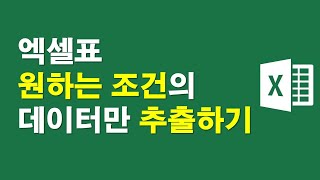 엑셀표
원하는 조건의
데이터만 추출하기

X